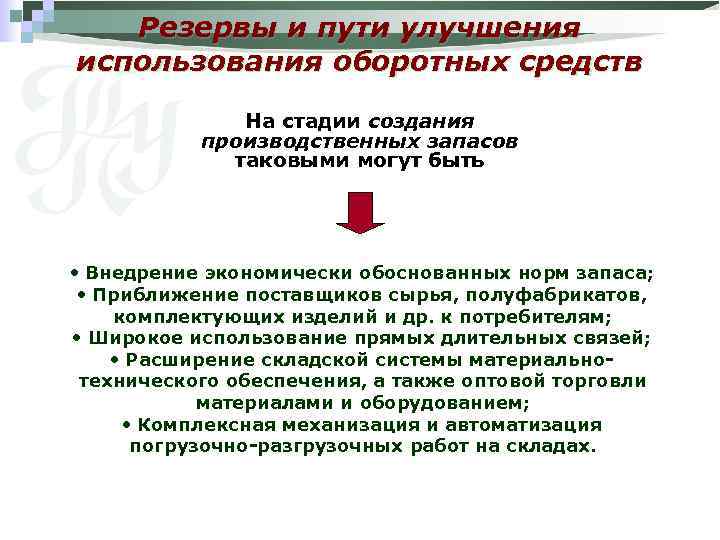 Резервы и пути улучшения использования оборотных средств

На стадии создания производственных запасов таковыми могут быть

• Внедрение экономически обоснованных норм запаса;
• Приближение поставщиков сырья, полуфабрикатов, комплектующих изделий и др. к потребителям;
• Широкое использование прямых длительных связей;
• Расширение складской системы материально-технического обеспечения, а также оптовой торговли материалами и оборудованием;
• Комплексная механизация и автоматизация погрузочно-разгрузочных работ на складах.